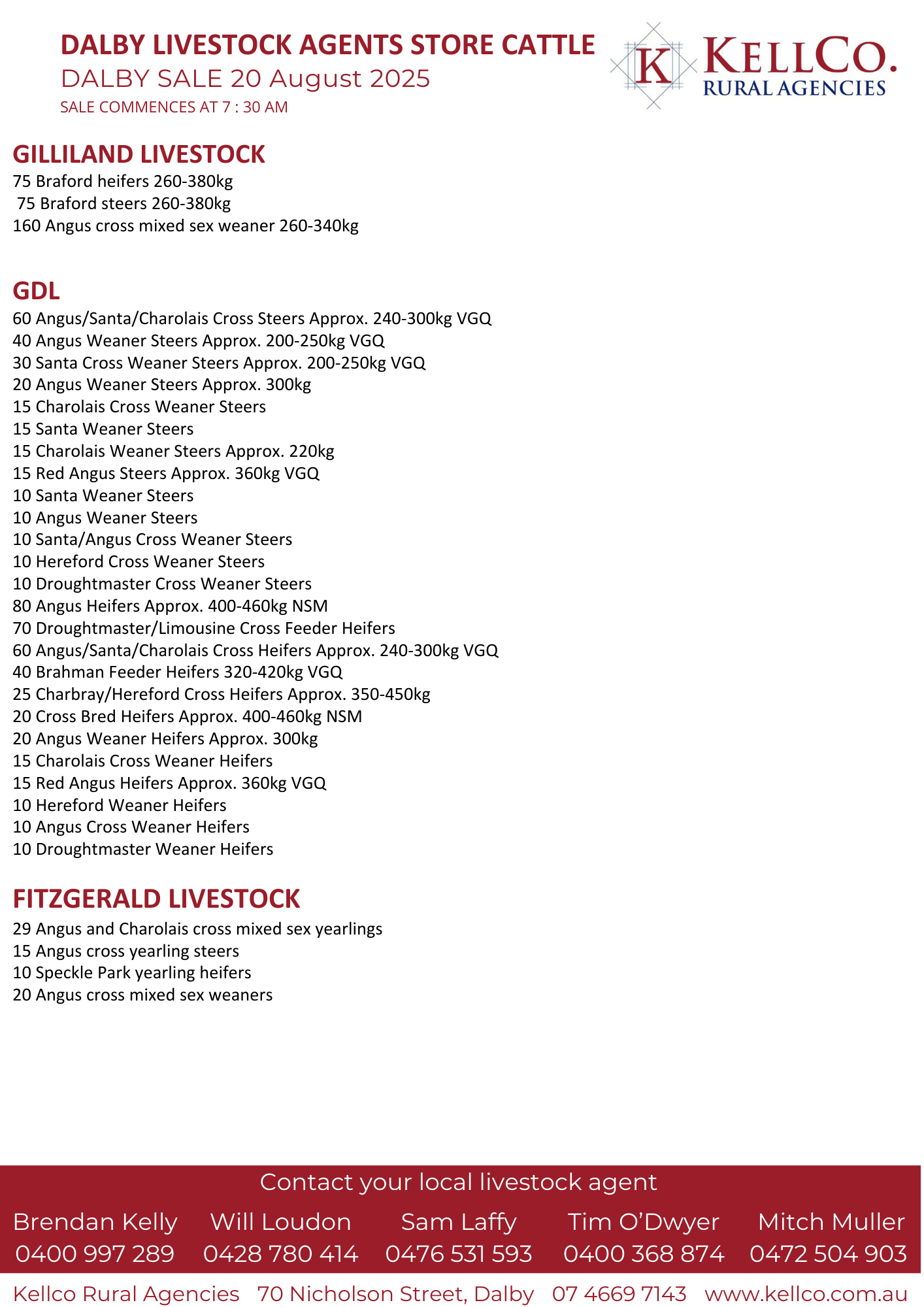 DALBY LIVESTOCK AGENTS STORE CATTLE
DALBY SALE 20 August 2025
SALE COMMENCES AT 7 : 30 AM

K KELLCO. RURAL AGENCIES

GILLILAND LIVESTOCK
75 Braford heifers 260-380kg
75 Braford steers 260-380kg
160 Angus cross mixed sex weaner 260-340kg

GDL
60 Angus/Santa/Charolais Cross Steers Approx. 240-300kg VGQ
40 Angus Weaner Steers Approx. 200-250kg VGQ
30 Santa Cross Weaner Steers Approx. 200-250kg VGQ
20 Angus Weaner Steers Approx. 300kg
15 Charolais Cross Weaner Steers
15 Santa Weaner Steers
15 Charolais Weaner Steers Approx. 220kg
15 Red Angus Steers Approx. 360kg VGQ
10 Santa Weaner Steers
10 Angus Weaner Steers
10 Santa/Angus Cross Weaner Steers
10 Hereford Cross Weaner Steers
10 Droughtmaster Cross Weaner Steers
80 Angus Heifers Approx. 400-460kg NSM
70 Droughtmaster/Limousine Cross Feeder Heifers
60 Angus/Santa/Charolais Cross Heifers Approx. 240-300kg VGQ
40 Brahman Feeder Heifers 320-420kg VGQ
25 Charbray/Hereford Cross Heifers Approx. 350-450kg
20 Cross Bred Heifers Approx. 400-460kg NSM
20 Angus Weaner Heifers Approx. 300kg
15 Charolais Cross Weaner Heifers
15 Red Angus Heifers Approx. 360kg VGQ
10 Hereford Weaner Heifers
10 Angus Cross Weaner Heifers
10 Droughtmaster Weaner Heifers

FITZGERALD LIVESTOCK
29 Angus and Charolais cross mixed sex yearlings
15 Angus cross yearling steers
10 Speckle Park yearling heifers
20 Angus cross mixed sex weaners

Contact your local livestock agent
Brendan Kelly 0400 997 289
Will Loudon 0428 780 414
Sam Laffy 0476 531 593
Tim O'Dwyer 0400 368 874
Mitch Muller 0472 504 903

Kellco Rural Agencies 70 Nicholson Street, Dalby 07 4669 7143 www.kellco.com.au